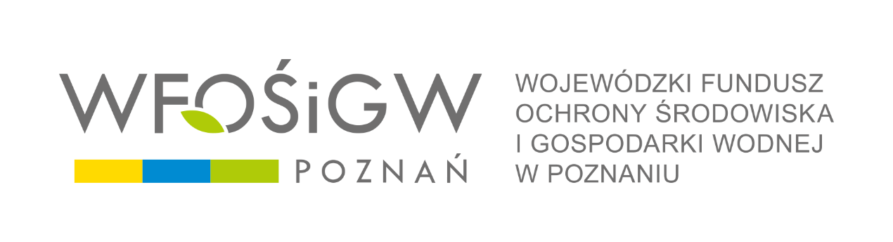 WFOŚiGW
POZNAŃ

WOJEWÓDZKI FUNDUSZ OCHRONY ŚRODOWISKA I GOSPODARKI WODNEJ W POZNANIU